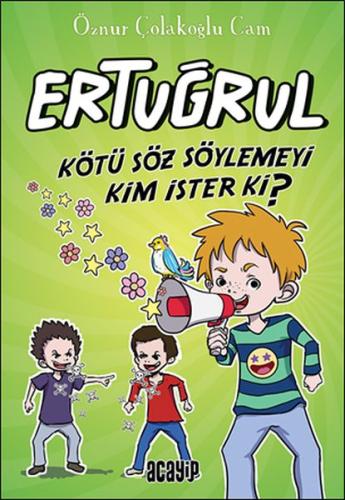 Öznur Çolakoğlu Cam

ERTUĞRUL

KÖTÜ SÖZ SÖYLEMEYİ KİM İSTER Kİ?

acayip